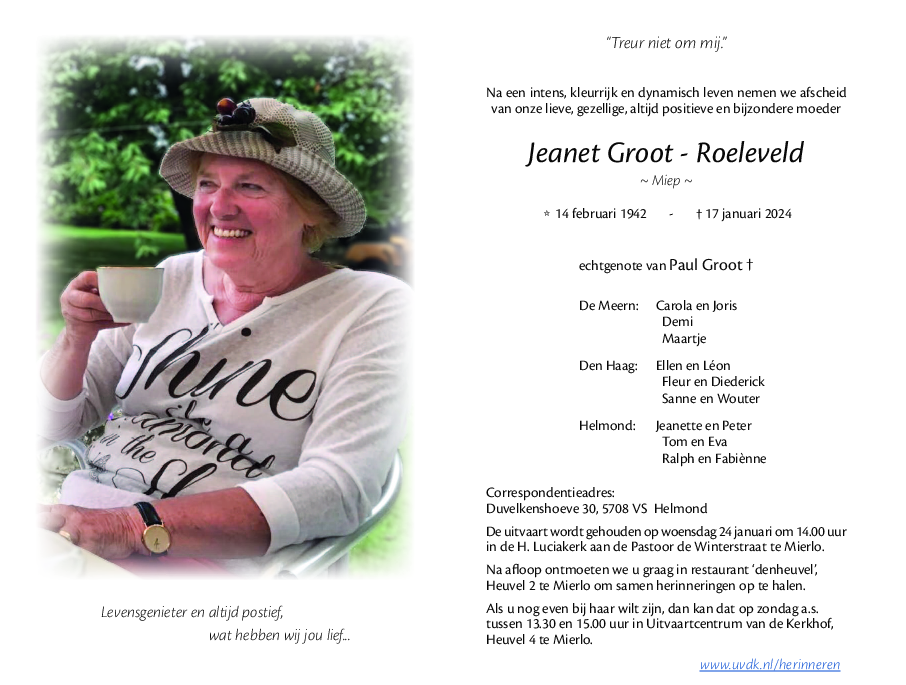 Shine
the

Levensgenieter en altijd postief,
wat hebben wij jou lief...

"Treur niet om mij."

Na een intens, kleurrijk en dynamisch leven nemen we afscheid van onze lieve, gezellige, altijd positieve en bijzondere moeder

Jeanet Groot - Roeleveld

~ Miep ~

* 14 februari 1942 - † 17 januari 2024

echtgenote van Paul Groot †

De Meern: Carola en Joris
Demi
Maartje

Den Haag: Ellen en Léon
Fleur en Diederick
Sanne en Wouter

Helmond: Jeanette en Peter
Tom en Eva
Ralph en Fabiènne

Correspondentieadres:
Duvelkenshoeve 30, 5708 VS Helmond

De uitvaart wordt gehouden op woensdag 24 januari om 14.00 uur in de H. Luciakerk aan de Pastoor de Winterstraat te Mierlo.

Na afloop ontmoeten we u graag in restaurant 'denheuvel', Heuvel 2 te Mierlo om samen herinneringen op te halen.

Als u nog even bij haar wilt zijn, dan kan dat op zondag a.s. tussen 13.30 en 15.00 uur in Uitvaartcentrum van de Kerkhof, Heuvel 4 te Mierlo.

www.uvdk.nl/herinneren